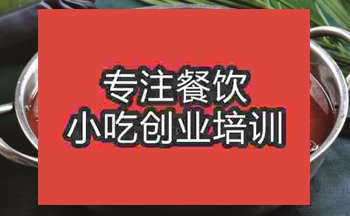 专注餐饮
小吃创业培训